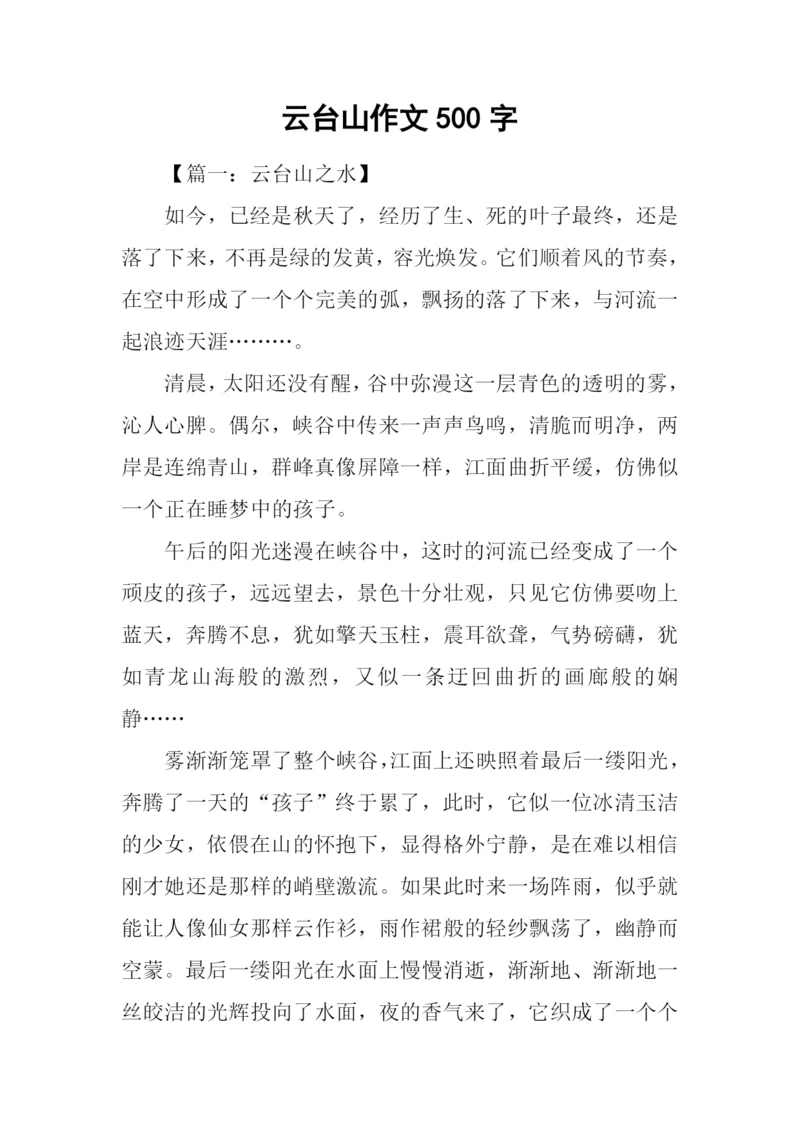 云台山作文 500 字

【篇一：云台山之水】

如今，已经是秋天了，经历了生、死的叶子最终，还是落了下来，不再是绿的发黄，容光焕发。它们顺着风的节奏，在空中形成了一个个完美的弧，飘扬的落了下来，与河流一起浪迹天涯………。

清晨，太阳还没有醒，谷中弥漫这一层青色的透明的雾，沁人心脾。偶尔，峡谷中传来一声声鸟鸣，清脆而明净，两岸是连绵青山，群峰真像屏障一样，江面曲折平缓，仿佛似一个正在睡梦中的孩子。

午后的阳光迷漫在峡谷中，这时的河流已经变成了一个顽皮的孩子，远远望去，景色十分壮观，只见它仿佛要吻上蓝天，奔腾不息，犹如擎天玉柱，震耳欲聋，气势磅礴，犹如青龙山海般的激烈，又似一条迂回曲折的画廊般的娴静……

雾渐渐笼罩了整个峡谷，江面上还映照着最后一缕阳光，奔腾了一天的“孩子”终于累了，此时，它似一位冰清玉洁的少女，依偎在山的怀抱下，显得格外宁静，是在难以相信刚才她还是那样的峭壁激流。如果此时来一场阵雨，似乎就能让人像仙女那样云作衫，雨作裙般的轻纱飘荡了，幽静而空蒙。最后一缕阳光在水面上慢慢消逝，渐渐地、渐渐地一丝皎洁的光辉投向了水面，夜的香气来了，它织成了一个个